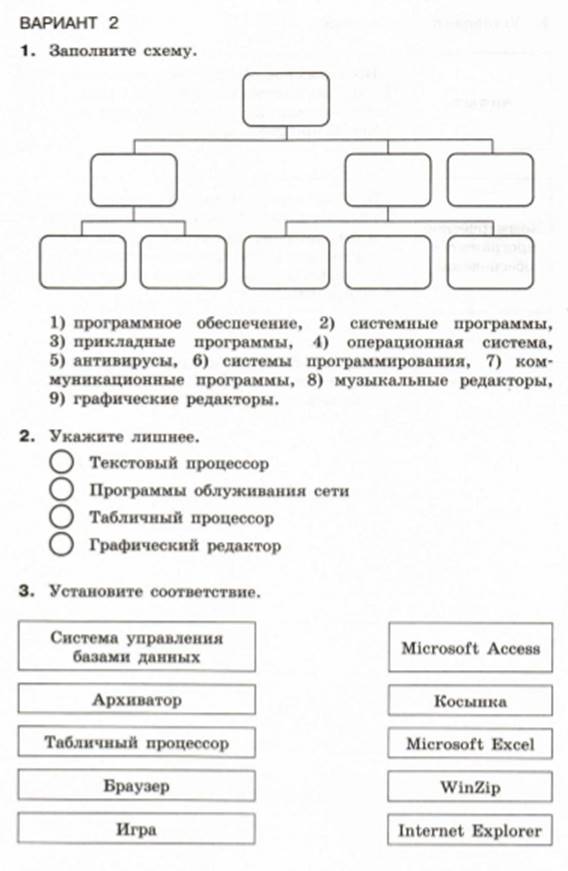 ВАРИАНТ 2

1. Заполните схему.

1) программное обеспечение, 2) системные программы, 3) прикладные программы, 4) операционная система, 5) антивирусы, 6) системы программирования, 7) коммуникационные программы, 8) музыкальные редакторы, 9) графические редакторы.

2. Укажите лишнее.

Текстовый процессор

Программы облуживания сети

Табличный процессор

Графический редактор

3. Установите соответствие.

Система управления базами данных

Архиватор

Табличный процессор

Браузер

Игра

Microsoft Access

Косынка

Microsoft Excel

WinZip

Internet Explorer